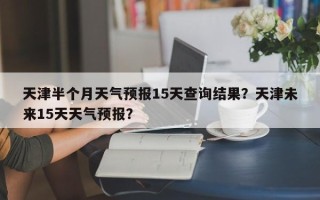 天津半个月天气预报15天查询结果？天津未来15天天气预报？